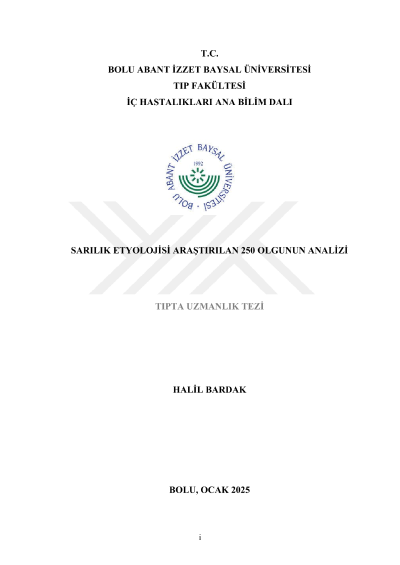 T.C.
BOLU ABANT İZZET BAYSAL ÜNİVERSİTESİ
TIP FAKÜLTESİ
İÇ HASTALIKLARI ANA BİLİM DALI

BOLU ABANT İZZET BAYSAL ÜNİVERSİTESİ
1992

SARILIK ETYOLOJİSİ ARAŞTIRILAN 250 OLGUNUN ANALİZİ

TIPTA UZMANLIK TEZİ

HALİL BARDAK

BOLU, OCAK 2025

i